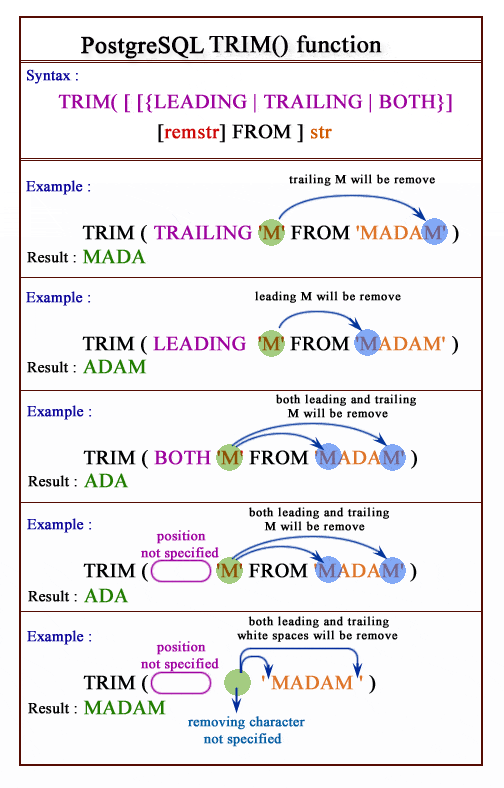 PostgreSQL TRIM() function

Syntax :

TRIM( [ [{LEADING | TRAILING | BOTH}] [remstr] FROM ] str

Example :

trailing M will be remove

TRIM ( TRAILING 'M' FROM 'MADAM' )

Result : MADA

Example :

leading M will be remove

TRIM ( LEADING 'M' FROM 'MADAM' )

Result : ADAM

Example :

both leading and trailing M will be remove

TRIM ( BOTH 'M' FROM 'MADAM' )

Result : ADA

Example :

both leading and trailing M will be remove

position not specified

TRIM ( 'M' FROM 'MADAM' )

Result : ADA

Example :

both leading and trailing white spaces will be remove

position not specified

TRIM ( ' MADAM ' )

Result : MADAM

removing character not specified